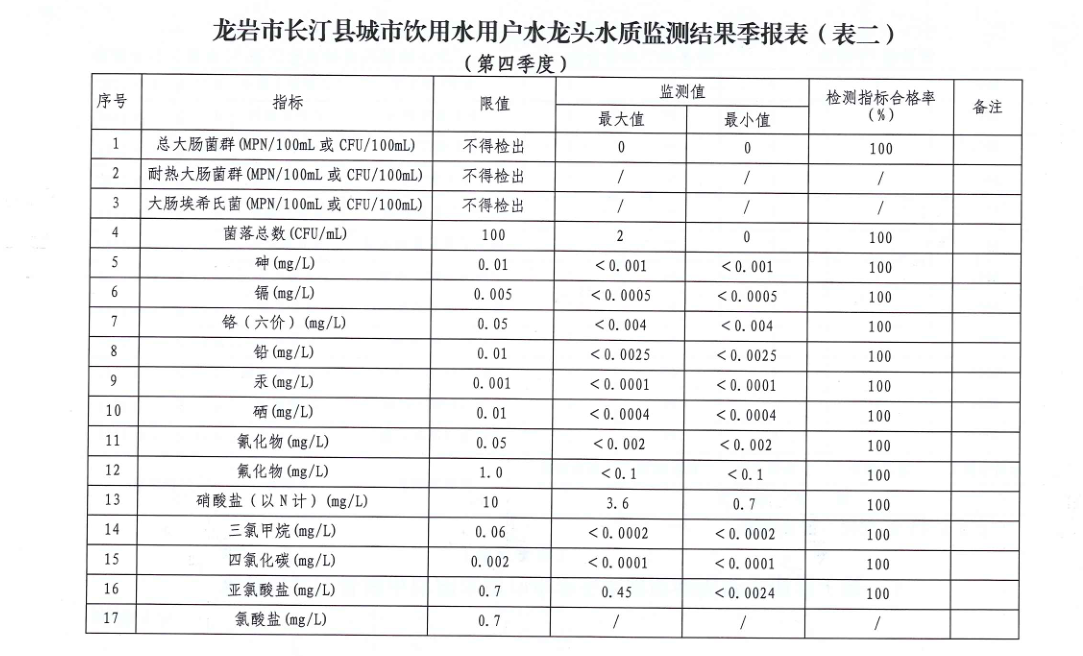 龙岩市长汀县城市饮用水用户水龙头水质监测结果季报表（表二）
（第四季度）

| 序号 | 指标 | 限值 | 监测值 最大值 | 监测值 最小值 | 检测指标合格率（%） | 备注 |
|---|---|---|---|---|---|---|
| 1 | 总大肠菌群(MPN/100mL 或 CFU/100mL) | 不得检出 | 0 | 0 | 100 | |
| 2 | 耐热大肠菌群(MPN/100mL 或 CFU/100mL) | 不得检出 | / | / | / | |
| 3 | 大肠埃希氏菌(MPN/100mL 或 CFU/100mL) | 不得检出 | / | / | / | |
| 4 | 菌落总数(CFU/mL) | 100 | 2 | 0 | 100 | |
| 5 | 砷(mg/L) | 0.01 | <0.001 | <0.001 | 100 | |
| 6 | 镉(mg/L) | 0.005 | <0.0005 | <0.0005 | 100 | |
| 7 | 铬（六价）(mg/L) | 0.05 | <0.004 | <0.004 | 100 | |
| 8 | 铅(mg/L) | 0.01 | <0.0025 | <0.0025 | 100 | |
| 9 | 汞(mg/L) | 0.001 | <0.0001 | <0.0001 | 100 | |
| 10 | 硒(mg/L) | 0.01 | <0.0004 | <0.0004 | 100 | |
| 11 | 氰化物(mg/L) | 0.05 | <0.002 | <0.002 | 100 | |
| 12 | 氟化物(mg/L) | 1.0 | <0.1 | <0.1 | 100 | |
| 13 | 硝酸盐（以N计）(mg/L) | 10 | 3.6 | 0.7 | 100 | |
| 14 | 三氯甲烷(mg/L) | 0.06 | <0.0002 | <0.0002 | 100 | |
| 15 | 四氯化碳(mg/L) | 0.002 | <0.0001 | <0.0001 | 100 | |
| 16 | 亚氯酸盐(mg/L) | 0.7 | 0.45 | <0.0024 | 100 | |
| 17 | 氯酸盐(mg/L) | 0.7 | / | / | / | |